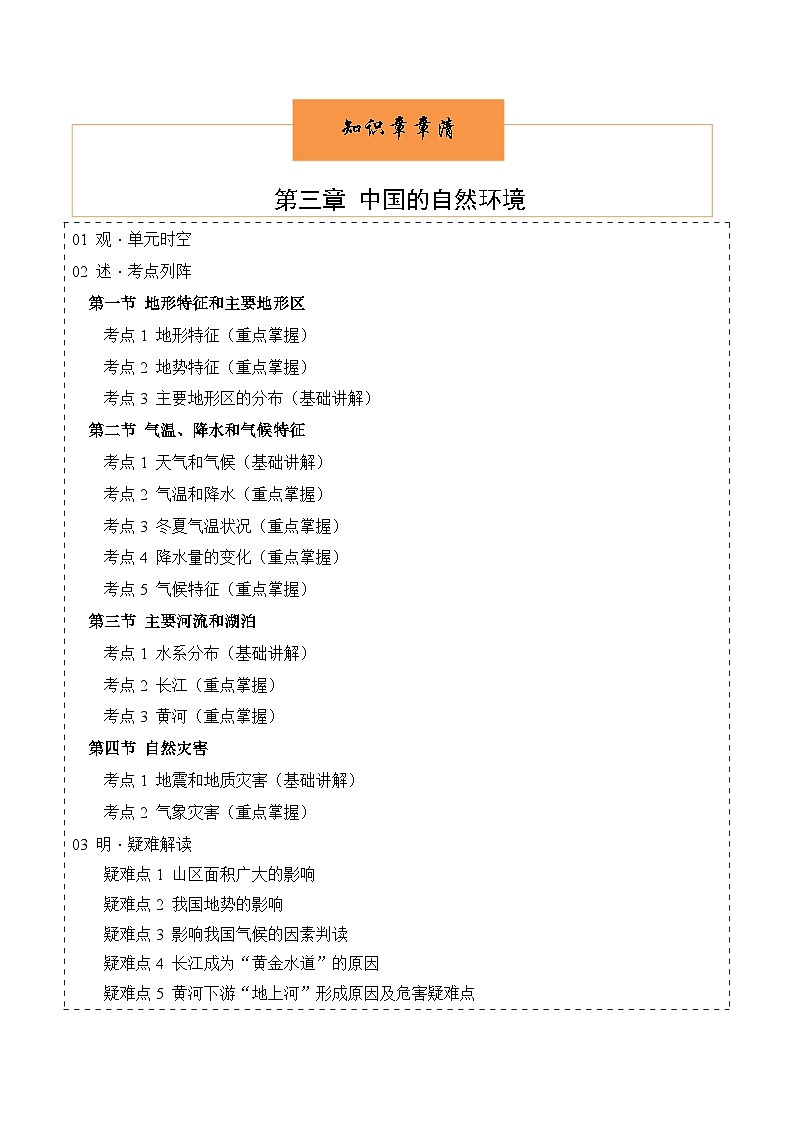 知识章章清

第三章 中国的自然环境

01 观 · 单元时空

02 述 · 考点列阵

第一节 地形特征和主要地形区

考点 1 地形特征（重点掌握）

考点 2 地势特征（重点掌握）

考点 3 主要地形区的分布（基础讲解）

第二节 气温、降水和气候特征

考点 1 天气和气候（基础讲解）

考点 2 气温和降水（重点掌握）

考点 3 冬夏气温状况（重点掌握）

考点 4 降水量的变化（重点掌握）

考点 5 气候特征（重点掌握）

第三节 主要河流和湖泊

考点 1 水系分布（基础讲解）

考点 2 长江（重点掌握）

考点 3 黄河（重点掌握）

第四节 自然灾害

考点 1 地震和地质灾害（基础讲解）

考点 2 气象灾害（重点掌握）

03 明 · 疑难解读

疑难点 1 山区面积广大的影响

疑难点 2 我国地势的影响

疑难点 3 影响我国气候的因素判读

疑难点 4 长江成为“黄金水道”的原因

疑难点 5 黄河下游“地上河”形成原因及危害疑难点